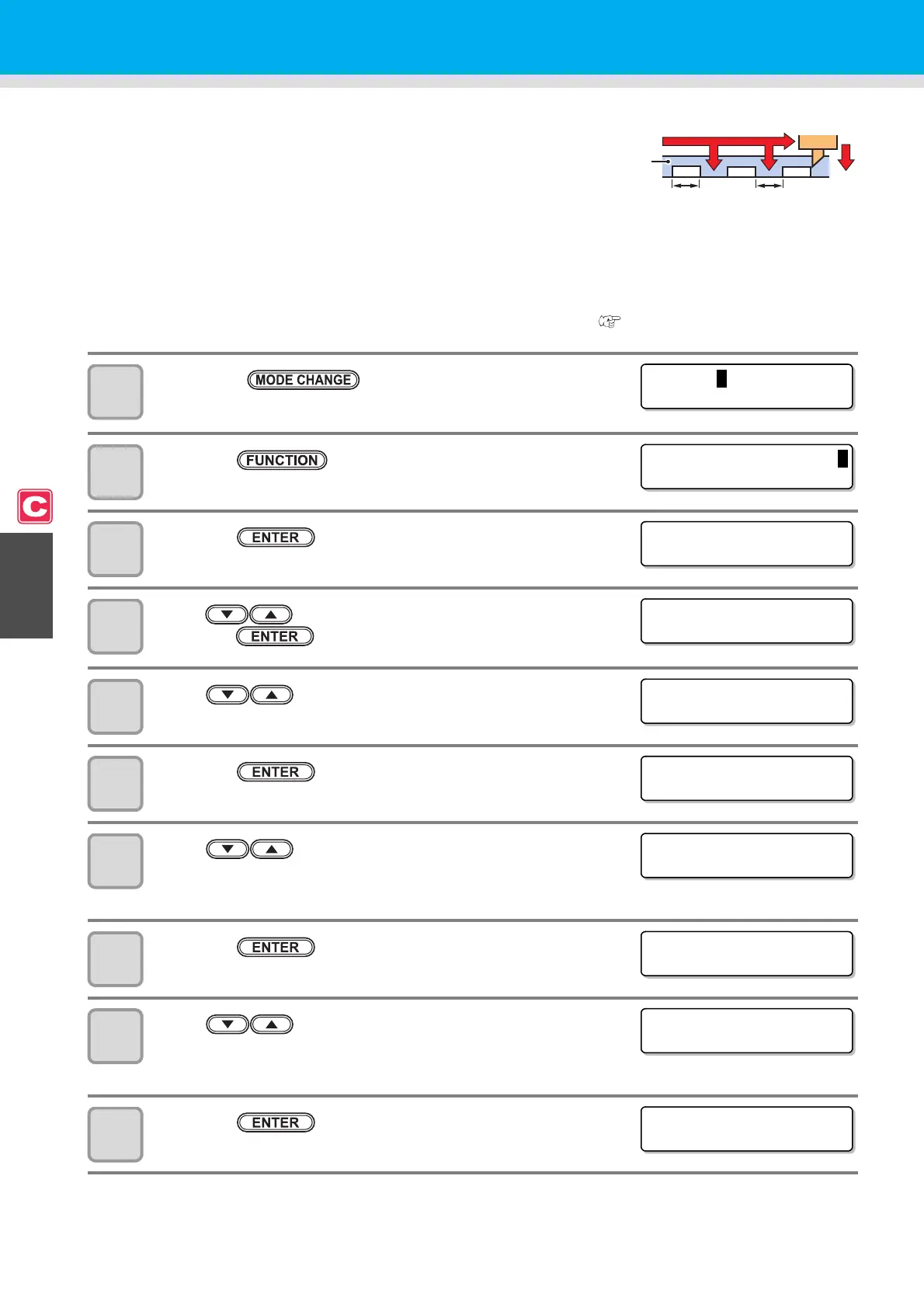 MODE CHANGE

FUNCTION

C

ENTER

ENTER

ENTER

ENTER

ENTER